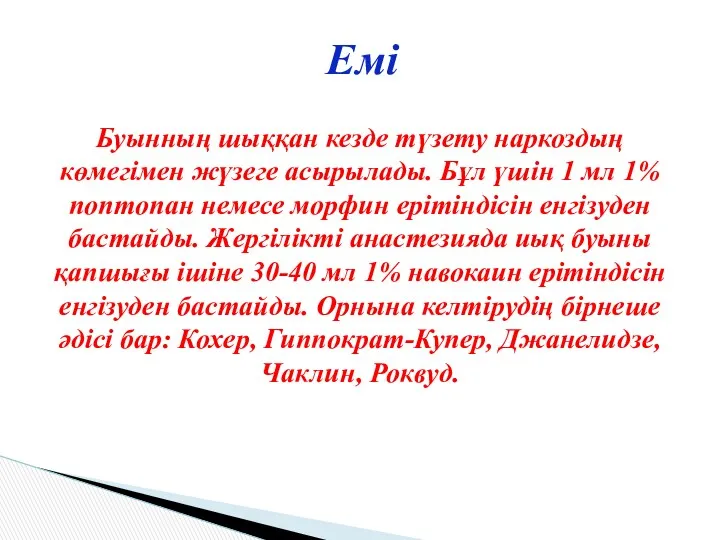 Емі

Буынның шыққан кезде түзету наркоздың көмегімен жүзеге асырылады. Бұл үшін 1 мл 1% поптопан немесе морфин ерітіндісін енгізуден бастайды. Жергілікті анастезияда иық буыны қапшығы ішіне 30-40 мл 1% навокаин ерітіндісін енгізуден бастайды. Орнына келтірудің бірнеше әдісі бар: Кохер, Гиппократ-Купер, Джанелидзе, Чаклин, Роквуд.